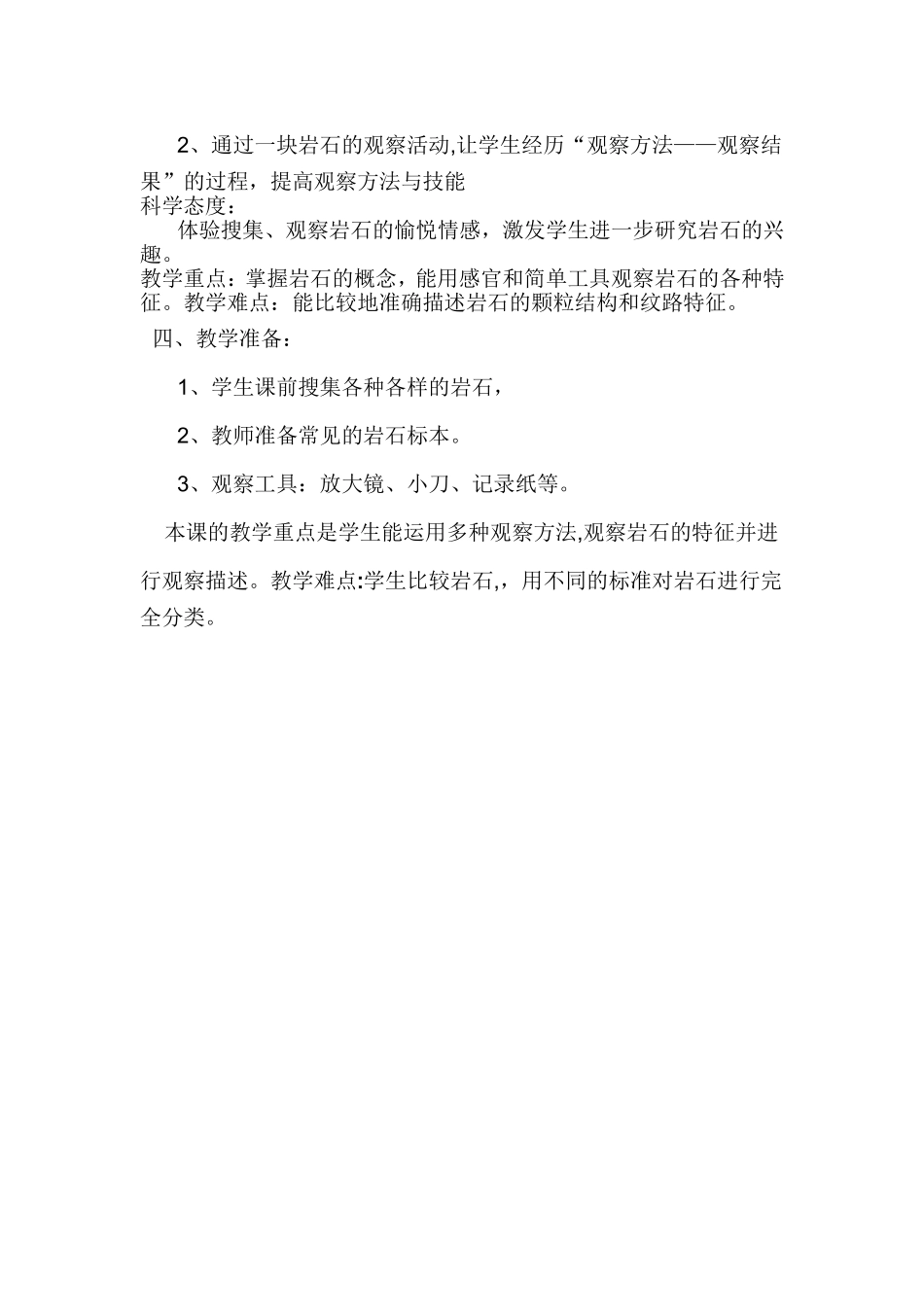 2、通过一块岩石的观察活动,让学生经历“观察方法——观察结果”的过程，提高观察方法与技能

科学态度：

体验搜集、观察岩石的愉悦情感，激发学生进一步研究岩石的兴趣。

教学重点：掌握岩石的概念，能用感官和简单工具观察岩石的各种特征。教学难点：能比较地准确描述岩石的颗粒结构和纹路特征。

四、教学准备：

1、学生课前搜集各种各样的岩石，

2、教师准备常见的岩石标本。

3、观察工具：放大镜、小刀、记录纸等。

本课的教学重点是学生能运用多种观察方法,观察岩石的特征并进行观察描述。教学难点:学生比较岩石,，用不同的标准对岩石进行完全分类。